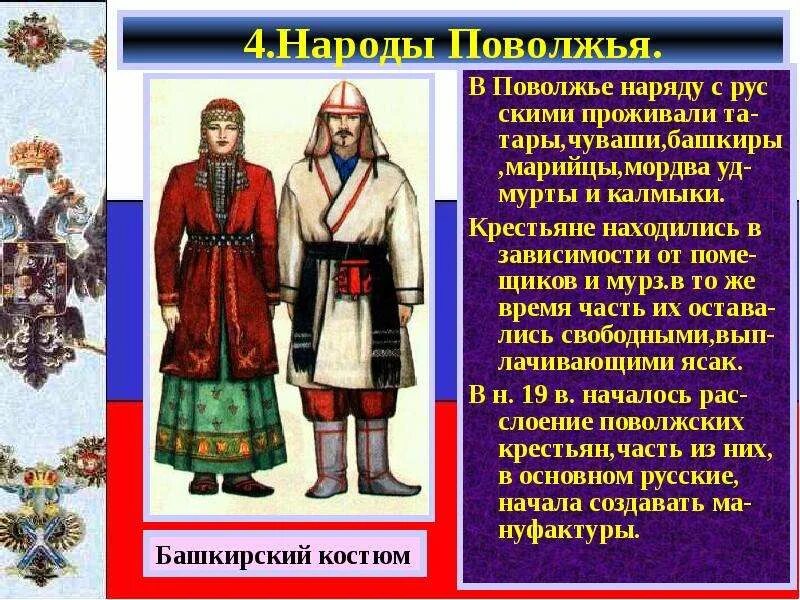 4.Народы Поволжья.

В Поволжье наряду с рус скими проживали татары,чуваши,башкиры ,марийцы,мордва удмурты и калмыки.

Крестьяне находились в зависимости от помещиков и мурз.в то же время часть их оставались свободными,выплачивающими ясак.

В н. 19 в. началось расслоение поволжских крестьян,часть из них, в основном русские, начала создавать мануфактуры.

Башкирский костюм